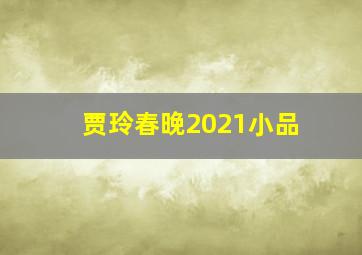 贾玲春晚2021小品